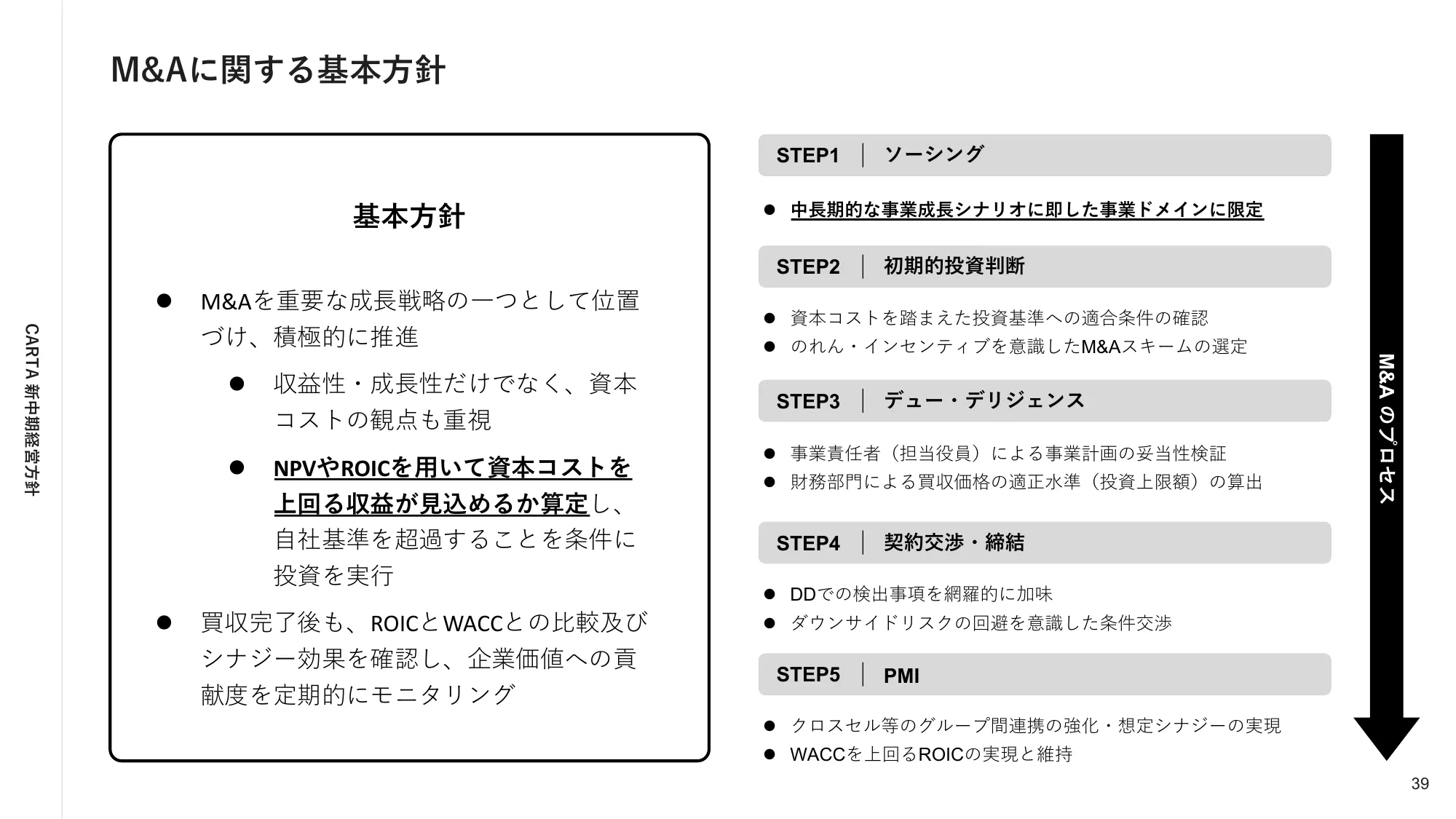 CARTA 新中期経営方針

M&Aに関する基本方針

基本方針

● M&Aを重要な成長戦略の一つとして位置づけ、積極的に推進

● 収益性・成長性だけでなく、資本コストの観点も重視

● NPVやROICを用いて資本コストを上回る収益が見込めるか算定し、自社基準を超過することを条件に投資を実行

● 買収完了後も、ROICとWACCとの比較及びシナジー効果を確認し、企業価値への貢献度を定期的にモニタリング

STEP1 ｜ ソーシング

● 中長期的な事業成長シナリオに即した事業ドメインに限定

STEP2 ｜ 初期的投資判断

● 資本コストを踏まえた投資基準への適合条件の確認
● のれん・インセンティブを意識したM&Aスキームの選定

STEP3 ｜ デュー・デリジェンス

● 事業責任者（担当役員）による事業計画の妥当性検証
● 財務部門による買収価格の適正水準（投資上限額）の算出

STEP4 ｜ 契約交渉・締結

● DDでの検出事項を網羅的に加味
● ダウンサイドリスクの回避を意識した条件交渉

STEP5 ｜ PMI

● クロスセル等のグループ間連携の強化・想定シナジーの実現
● WACCを上回るROICの実現と維持

M&A のプロセス

39